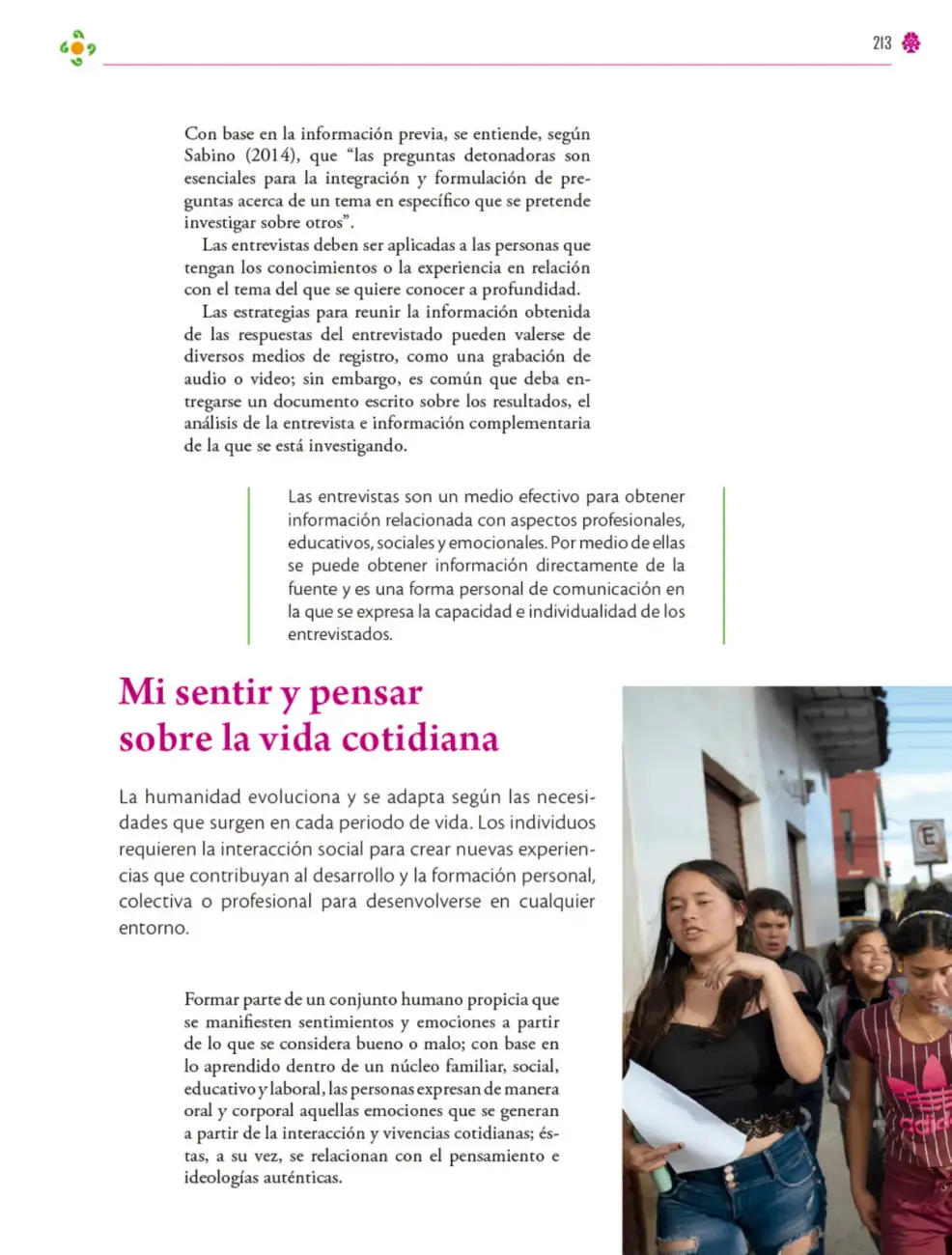 213

Con base en la información previa, se entiende, según Sabino (2014), que "las preguntas detonadoras son esenciales para la integración y formulación de preguntas acerca de un tema en específico que se pretende investigar sobre otros".

Las entrevistas deben ser aplicadas a las personas que tengan los conocimientos o la experiencia en relación con el tema del que se quiere conocer a profundidad.

Las estrategias para reunir la información obtenida de las respuestas del entrevistado pueden valerse de diversos medios de registro, como una grabación de audio o video; sin embargo, es común que deba entregarse un documento escrito sobre los resultados, el análisis de la entrevista e información complementaria de la que se está investigando.

Las entrevistas son un medio efectivo para obtener información relacionada con aspectos profesionales, educativos, sociales y emocionales. Por medio de ellas se puede obtener información directamente de la fuente y es una forma personal de comunicación en la que se expresa la capacidad e individualidad de los entrevistados.

Mi sentir y pensar
sobre la vida cotidiana

La humanidad evoluciona y se adapta según las necesidades que surgen en cada periodo de vida. Los individuos requieren la interacción social para crear nuevas experiencias que contribuyan al desarrollo y la formación personal, colectiva o profesional para desenvolverse en cualquier entorno.

Formar parte de un conjunto humano propicia que se manifiesten sentimientos y emociones a partir de lo que se considera bueno o malo; con base en lo aprendido dentro de un núcleo familiar, social, educativo y laboral, las personas expresan de manera oral y corporal aquellas emociones que se generan a partir de la interacción y vivencias cotidianas; éstas, a su vez, se relacionan con el pensamiento e ideologías auténticas.